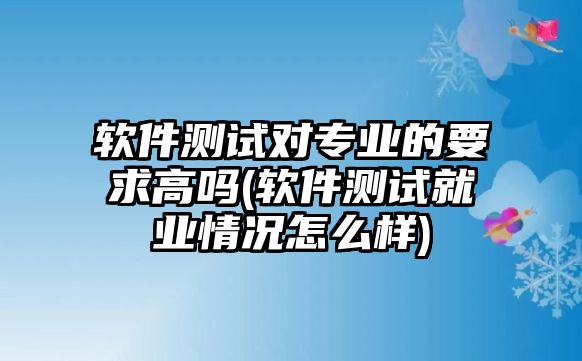 软件测试对专业的要求高吗(软件测试就业情况怎么样)